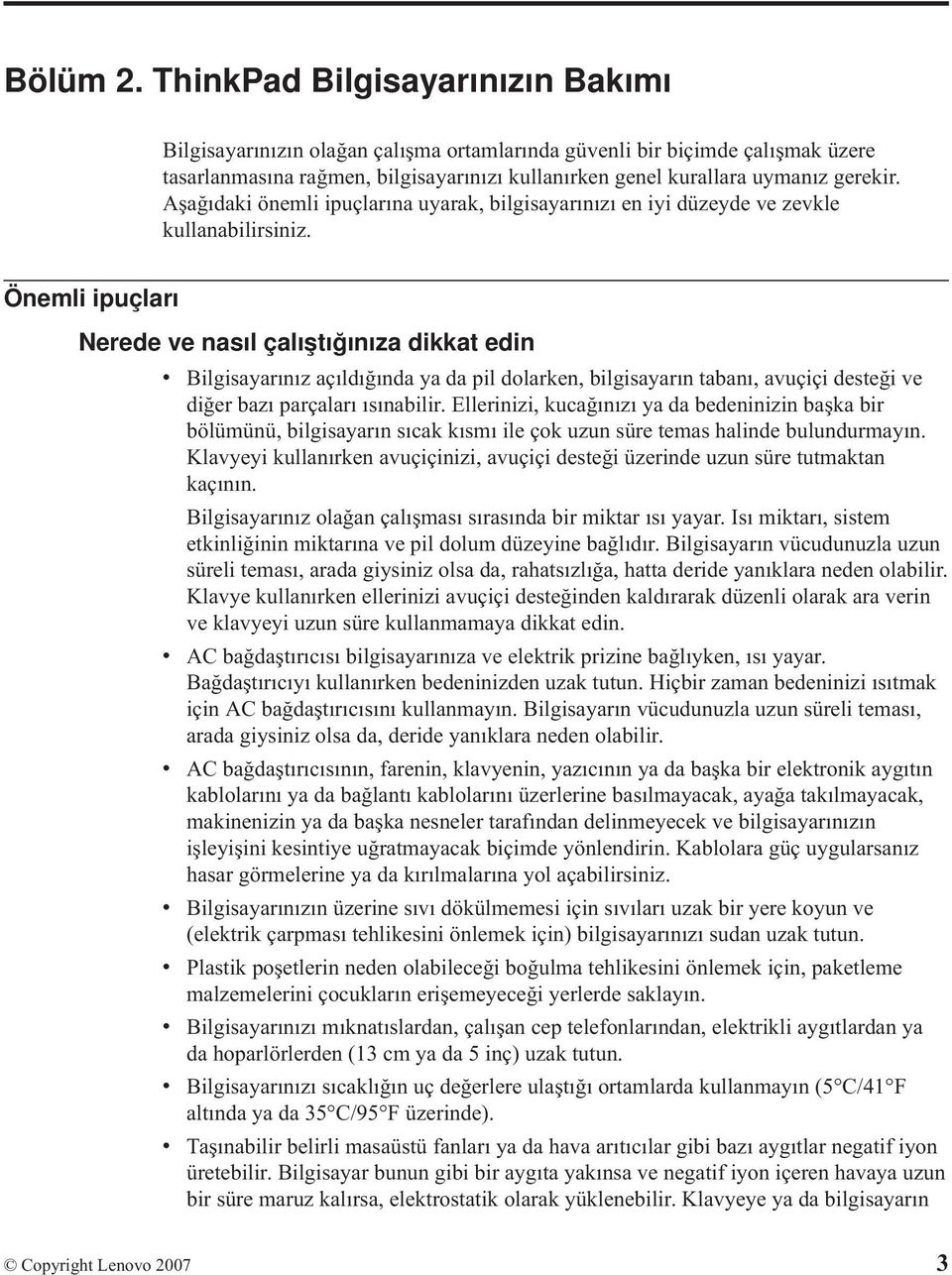 Bölüm 2. ThinkPad Bilgisayarınızın Bakımı

Bilgisayarınızın olağan çalışma ortamlarında güvenli bir biçimde çalışmak üzere tasarlanmasına rağmen, bilgisayarınızı kullanırken genel kurallara uymanız gerekir. Aşağıdaki önemli ipuçlarına uyarak, bilgisayarınızı en iyi düzeyde ve zevkle kullanabilirsiniz.

Önemli ipuçları

Nerede ve nasıl çalıştığınıza dikkat edin

• Bilgisayarınız açıldığında ya da pil dolarken, bilgisayarın tabanı, avuçiçi desteği ve diğer bazı parçaları ısınabilir. Ellerinizi, kucağınızı ya da bedeninizin başka bir bölümünü, bilgisayarın sıcak kısmı ile çok uzun süre temas halinde bulundurmayın. Klavyeyi kullanırken avuçiçinizi, avuçiçi desteği üzerinde uzun süre tutmaktan kaçının.

Bilgisayarınız olağan çalışması sırasında bir miktar ısı yayar. Isı miktarı, sistem etkinliğinin miktarına ve pil dolum düzeyine bağlıdır. Bilgisayarın vücudunuzla uzun süreli teması, arada giysiniz olsa da, rahatsızlığa, hatta deride yanıklara neden olabilir. Klavye kullanırken ellerinizi avuçiçi desteğinden kaldırarak düzenli olarak ara verin ve klavyeyi uzun süre kullanmamaya dikkat edin.

• AC bağdaştırıcısı bilgisayarınıza ve elektrik prizine bağlıyken, ısı yayar. Bağdaştırıcıyı kullanırken bedeninizden uzak tutun. Hiçbir zaman bedeninizi ısıtmak için AC bağdaştırıcısını kullanmayın. Bilgisayarın vücudunuzla uzun süreli teması, arada giysiniz olsa da, deride yanıklara neden olabilir.

• AC bağdaştırıcısının, farenin, klavyenin, yazıcının ya da başka bir elektronik aygıtın kablolarını ya da bağlantı kablolarını üzerlerine basılmayacak, ayağa takılmayacak, makinenizin ya da başka nesneler tarafından delinmeyecek ve bilgisayarınızın işleyişini kesintiye uğratmayacak biçimde yönlendirin. Kablolara güç uygularsanız hasar görmelerine ya da kırılmalarına yol açabilirsiniz.

• Bilgisayarınızın üzerine sıvı dökülmemesi için sıvıları uzak bir yere koyun ve (elektrik çarpması tehlikesini önlemek için) bilgisayarınızı sudan uzak tutun.

• Plastik poşetlerin neden olabileceği boğulma tehlikesini önlemek için, paketleme malzemelerini çocukların erişemeyeceği yerlerde saklayın.

• Bilgisayarınızı mıknatıslardan, çalışan cep telefonlarından, elektrikli aygıtlardan ya da hoparlörlerden (13 cm ya da 5 inç) uzak tutun.

• Bilgisayarınızı sıcaklığın uç değerlere ulaştığı ortamlarda kullanmayın (5°C/41°F altında ya da 35°C/95°F üzerinde).

• Taşınabilir belirli masaüstü fanları ya da hava arıtıcılar gibi bazı aygıtlar negatif iyon üretebilir. Bilgisayar bunun gibi bir aygıta yakınsa ve negatif iyon içeren havaya uzun bir süre maruz kalırsa, elektrostatik olarak yüklenebilir. Klavyeye ya da bilgisayarın

© Copyright Lenovo 2007 3